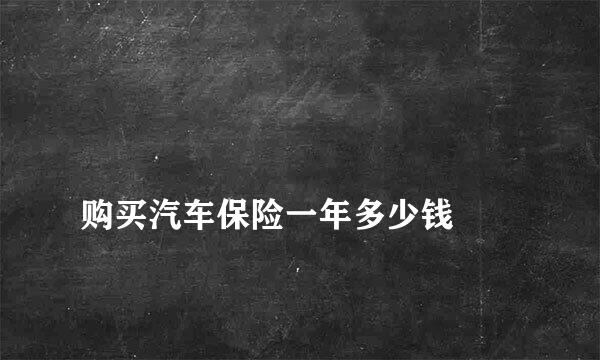 购买汽车保险一年多少钱